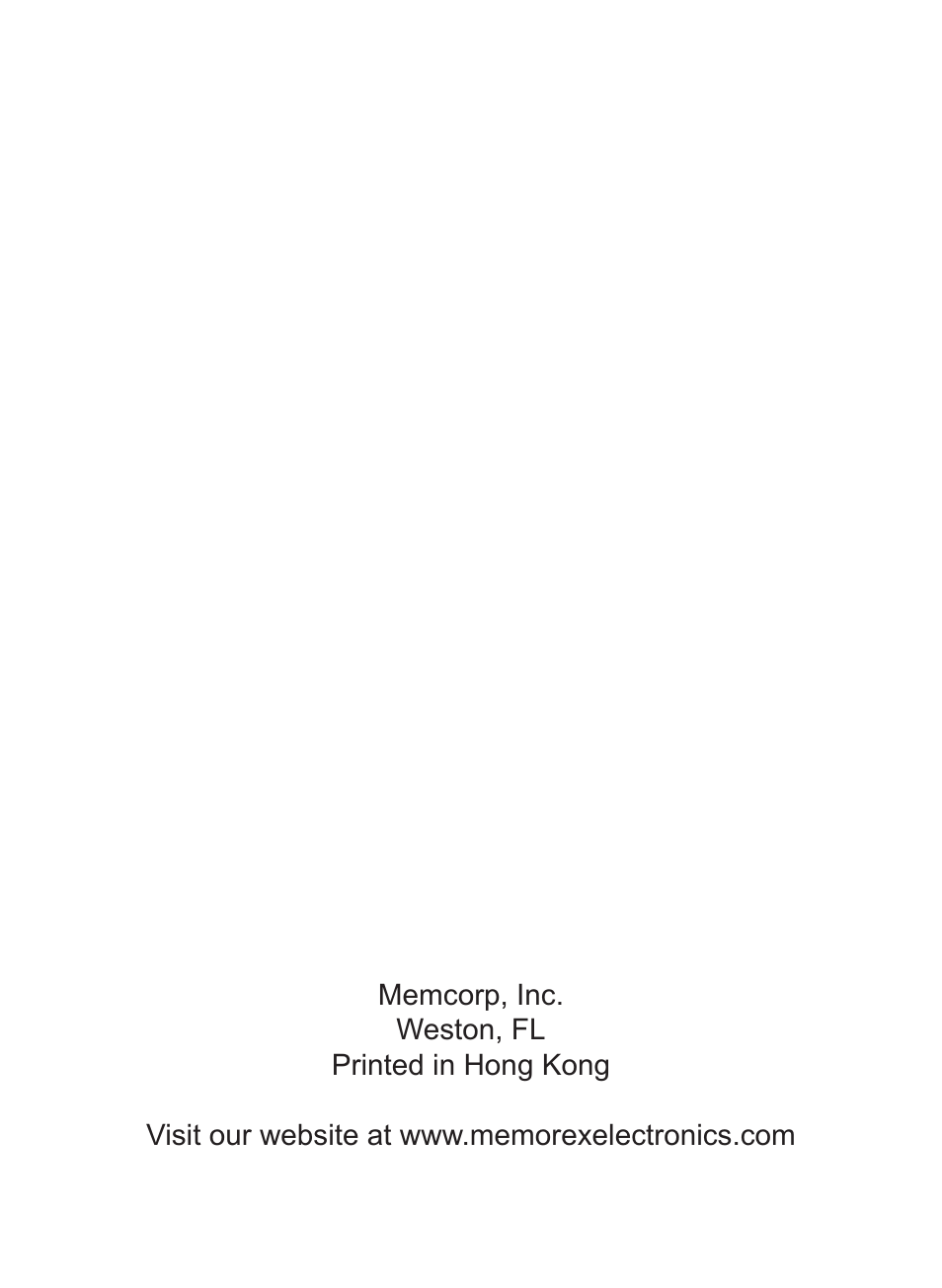 Memcorp, Inc.
Weston, FL
Printed in Hong Kong

Visit our website at www.memorexelectronics.com